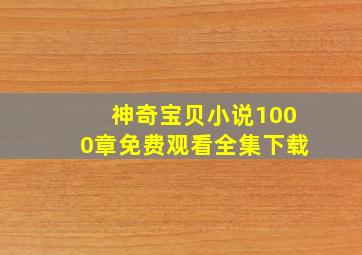 神奇宝贝小说1000章免费观看全集下载